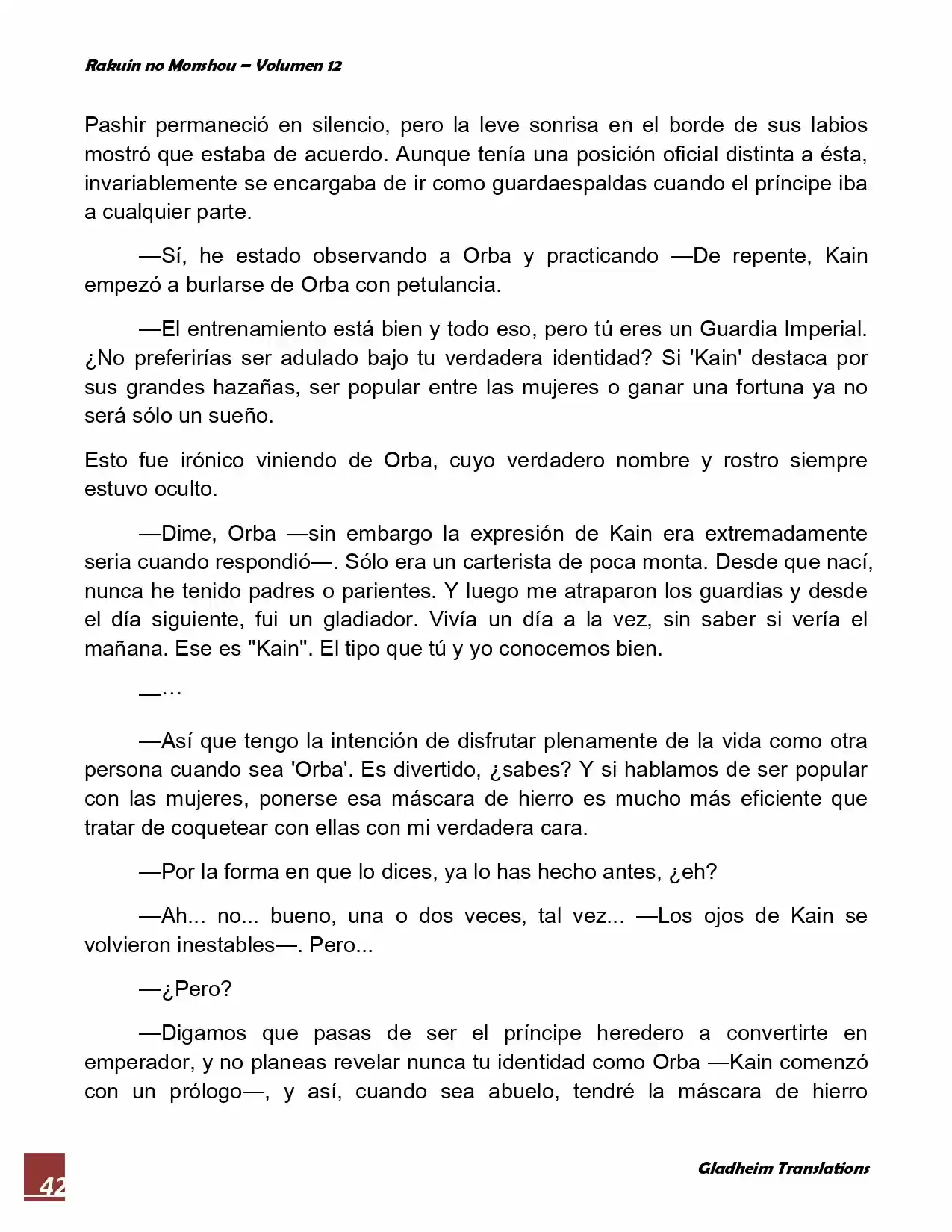 Rakuin no Monshou – Volumen 12

Pashir permaneció en silencio, pero la leve sonrisa en el borde de sus labios mostró que estaba de acuerdo. Aunque tenía una posición oficial distinta a ésta, invariablemente se encargaba de ir como guardaespaldas cuando el príncipe iba a cualquier parte.

—Sí, he estado observando a Orba y practicando —De repente, Kain empezó a burlarse de Orba con petulancia.

—El entrenamiento está bien y todo eso, pero tú eres un Guardia Imperial. ¿No preferirías ser adulado bajo tu verdadera identidad? Si 'Kain' destaca por sus grandes hazañas, ser popular entre las mujeres o ganar una fortuna ya no será sólo un sueño.

Esto fue irónico viniendo de Orba, cuyo verdadero nombre y rostro siempre estuvo oculto.

—Dime, Orba —sin embargo la expresión de Kain era extremadamente seria cuando respondió—. Sólo era un carterista de poca monta. Desde que nací, nunca he tenido padres o parientes. Y luego me atraparon los guardias y desde el día siguiente, fui un gladiador. Vivía un día a la vez, sin saber si vería el mañana. Ese es "Kain". El tipo que tú y yo conocemos bien.

—…

—Así que tengo la intención de disfrutar plenamente de la vida como otra persona cuando sea 'Orba'. Es divertido, ¿sabes? Y si hablamos de ser popular con las mujeres, ponerse esa máscara de hierro es mucho más eficiente que tratar de coquetear con ellas con mi verdadera cara.

—Por la forma en que lo dices, ya lo has hecho antes, ¿eh?

—Ah... no... bueno, una o dos veces, tal vez... —Los ojos de Kain se volvieron inestables—. Pero...

—¿Pero?

—Digamos que pasas de ser el príncipe heredero a convertirte en emperador, y no planeas revelar nunca tu identidad como Orba —Kain comenzó con un prólogo—, y así, cuando sea abuelo, tendré la máscara de hierro

42

Gladheim Translations